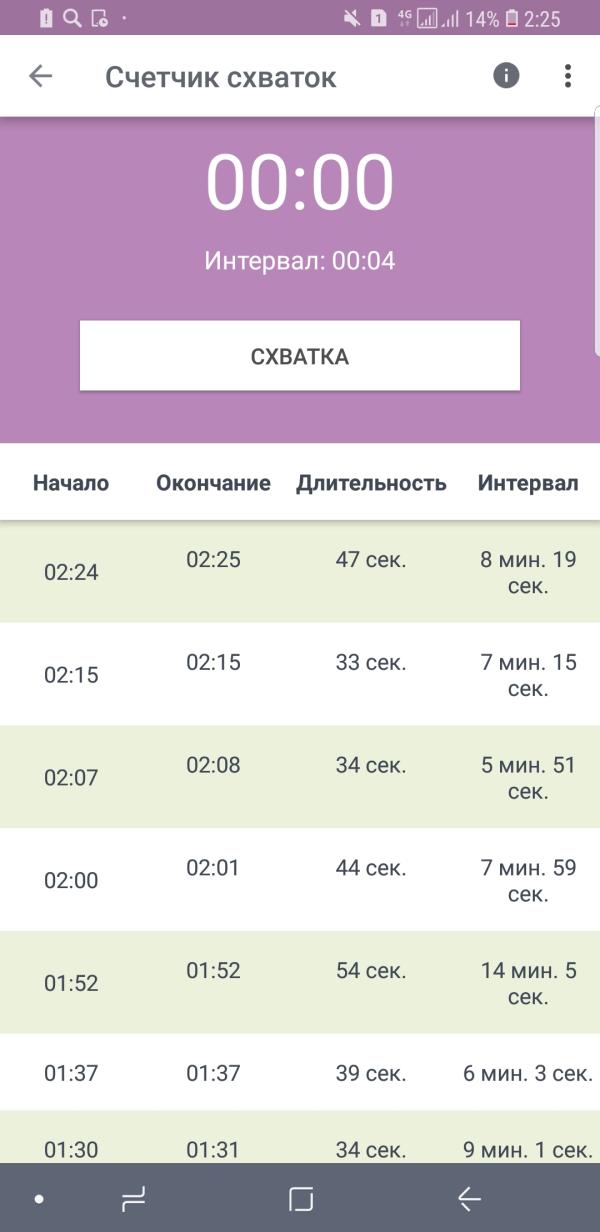 1 4G 14% 2:25

Счетчик схваток

00:00

Интервал: 00:04

СХВАТКА

| Начало | Окончание | Длительность | Интервал |
|---|---|---|---|
| 02:24 | 02:25 | 47 сек. | 8 мин. 19 сек. |
| 02:15 | 02:15 | 33 сек. | 7 мин. 15 сек. |
| 02:07 | 02:08 | 34 сек. | 5 мин. 51 сек. |
| 02:00 | 02:01 | 44 сек. | 7 мин. 59 сек. |
| 01:52 | 01:52 | 54 сек. | 14 мин. 5 сек. |
| 01:37 | 01:37 | 39 сек. | 6 мин. 3 сек. |
| 01:30 | 01:31 | 34 сек. | 9 мин. 1 сек. |